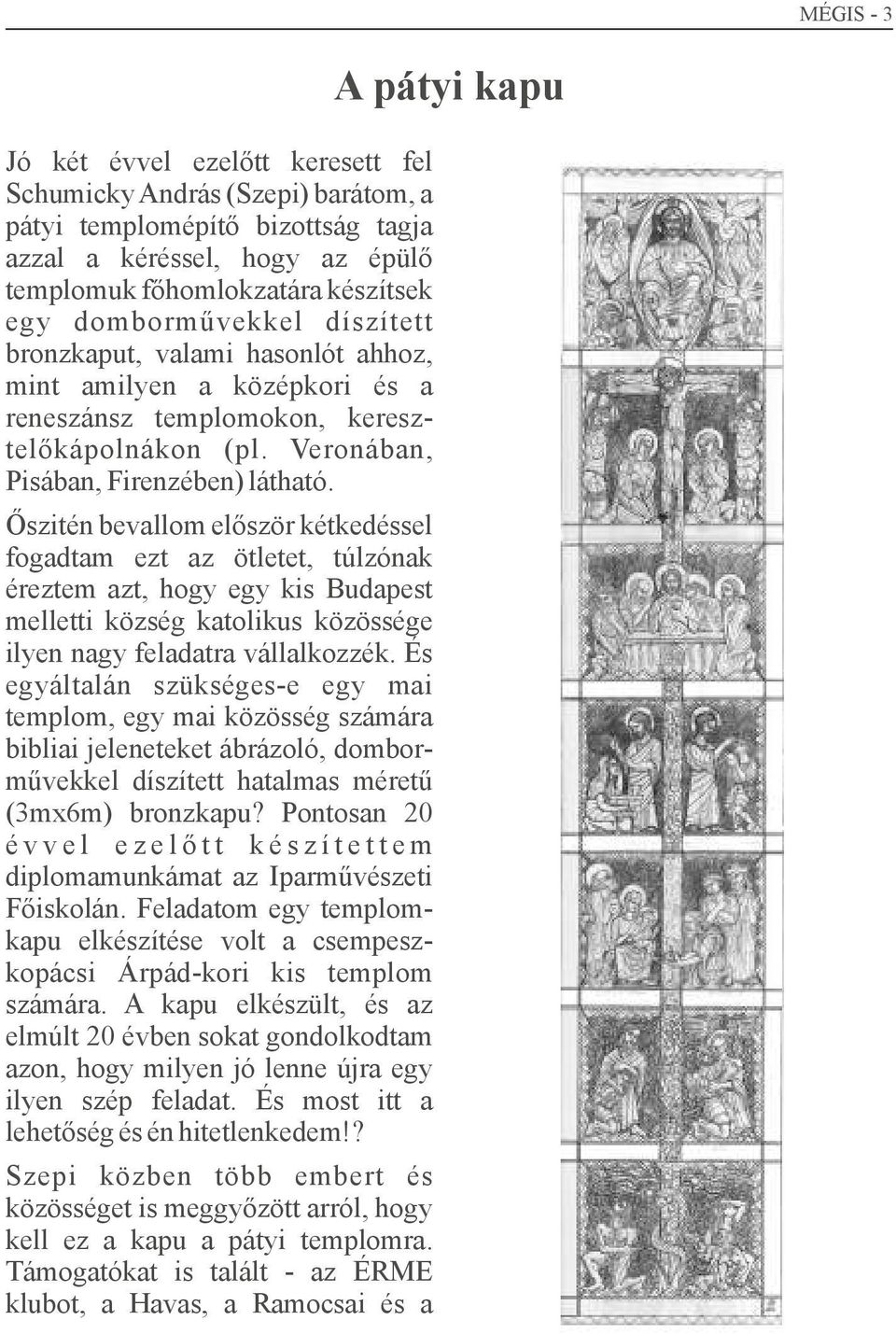 MÉGIS - 3

A pátyi kapu

Jó két évvel ezelőtt keresett fel Schumicky András (Szepi) barátom, a pátyi templomépítő bizottság tagja azzal a kéréssel, hogy az épülő templomuk főhomlokzatára készítsek egy domborművekkel díszített bronzkaput, valami hasonlót ahhoz, mint amilyen a középkori és a reneszánsz templomokon, keresztelőkápolnákon (pl. Veronában, Pisában, Firenzében) látható.

Őszitén bevallom először kétkedéssel fogadtam ezt az ötletet, túlzónak éreztem azt, hogy egy kis Budapest melletti község katolikus közössége ilyen nagy feladatra vállalkozzék. És egyáltalán szükséges-e egy mai templom, egy mai közösség számára bibliai jeleneteket ábrázoló, domborművekkel díszített hatalmas méretű (3mx6m) bronzkapu? Pontosan 20 évvel ezelőtt készítettem diplomamunkámat az Iparművészeti Főiskolán. Feladatom egy templomkapu elkészítése volt a csempeszkopácsi Árpád-kori kis templom számára. A kapu elkészült, és az elmúlt 20 évben sokat gondolkodtam azon, hogy milyen jó lenne újra egy ilyen szép feladat. És most itt a lehetőség és én hitetlenkedem!?

Szepi közben több embert és közösséget is meggyőzött arról, hogy kell ez a kapu a pátyi templomra. Támogatókat is talált - az ÉRME klubot, a Havas, a Ramocsai és a